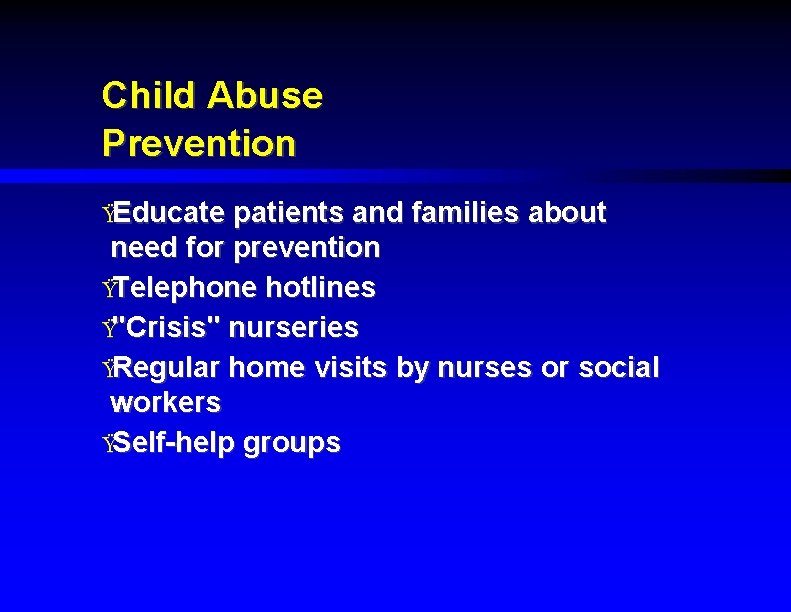 Child Abuse
Prevention

ŸEducate patients and families about need for prevention
ŸTelephone hotlines
Ÿ"Crisis" nurseries
ŸRegular home visits by nurses or social workers
ŸSelf-help groups